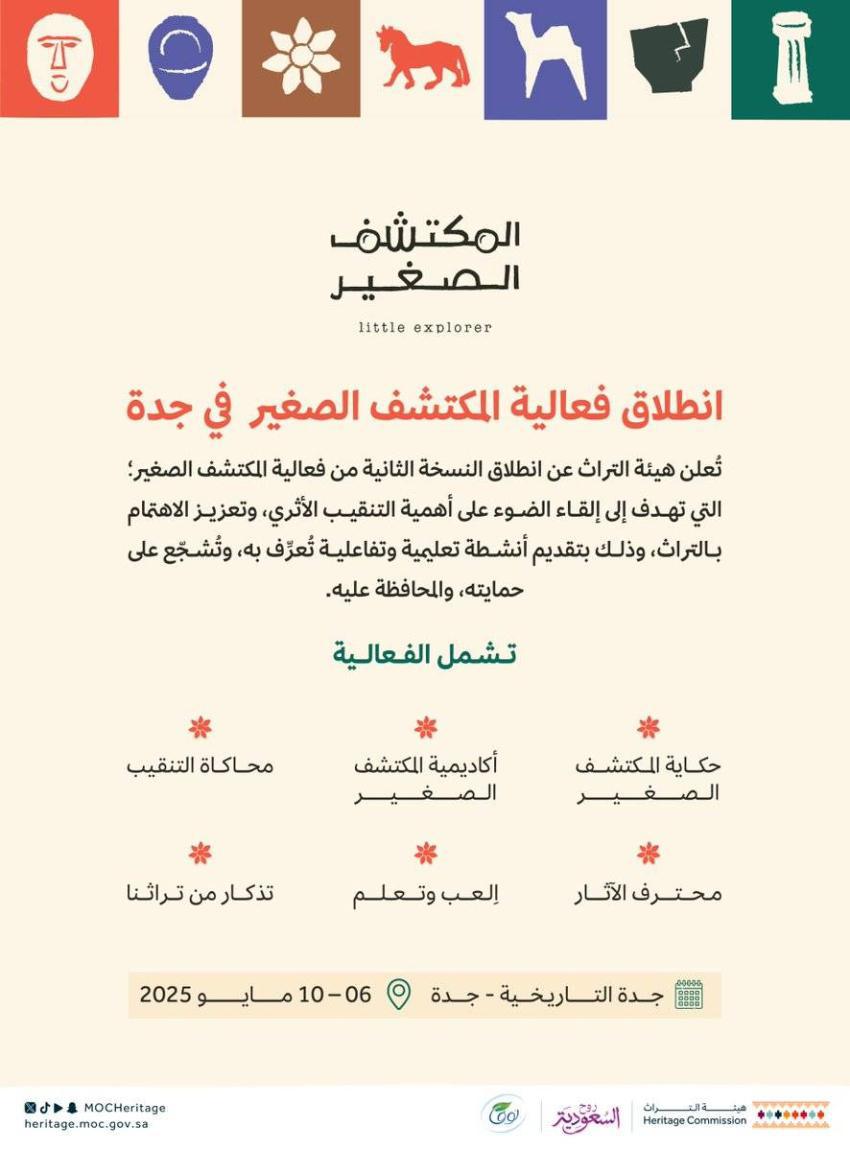 المكتشف
الصغير
little explorer

انطلاق فعالية المكتشف الصغير في جدة

تُعلن هيئة التراث عن انطلاق النسخة الثانية من فعالية المكتشف الصغير؛ التي تهدف إلى إلقاء الضوء على أهمية التنقيب الأثري، وتعزيز الاهتمام بالتراث، وذلك بتقديم أنشطة تعليمية وتفاعلية تُعرِّف به، وتُشجّع على حمايته، والمحافظة عليه.

تشمل الفعالية

حكاية المكتشف الصغير

أكاديمية المكتشف الصغير

محاكاة التنقيب

محترف الآثار

إلعب وتعلم

تذكار من تراثنا

جدة التاريخية - جدة

06 – 10 مايو 2025

MOCHeritage
heritage.moc.gov.sa

روح السعودية

هيئة التراث
Heritage Commission